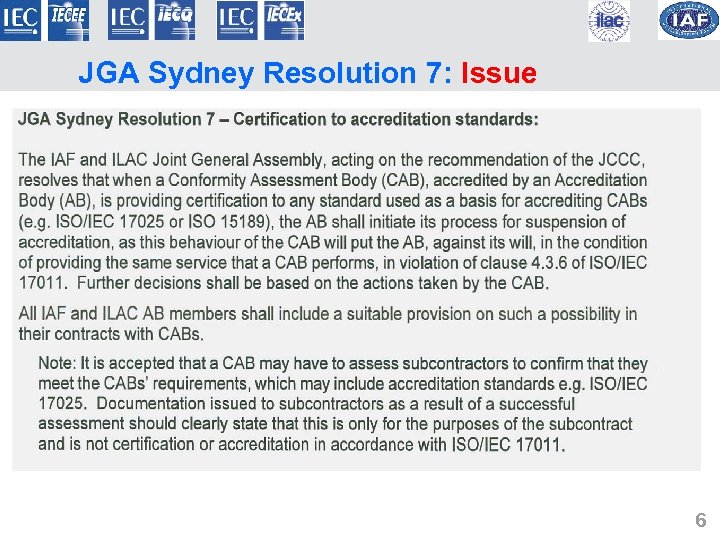 IEC IECEE IEC IECQ IEC IECEx ilac IAF

JGA Sydney Resolution 7: Issue

JGA Sydney Resolution 7 – Certification to accreditation standards:

The IAF and ILAC Joint General Assembly, acting on the recommendation of the JCCC, resolves that when a Conformity Assessment Body (CAB), accredited by an Accreditation Body (AB), is providing certification to any standard used as a basis for accrediting CABs (e.g. ISO/IEC 17025 or ISO 15189), the AB shall initiate its process for suspension of accreditation, as this behaviour of the CAB will put the AB, against its will, in the condition of providing the same service that a CAB performs, in violation of clause 4.3.6 of ISO/IEC 17011. Further decisions shall be based on the actions taken by the CAB.

All IAF and ILAC AB members shall include a suitable provision on such a possibility in their contracts with CABs.

Note: It is accepted that a CAB may have to assess subcontractors to confirm that they meet the CABs' requirements, which may include accreditation standards e.g. ISO/IEC 17025. Documentation issued to subcontractors as a result of a successful assessment should clearly state that this is only for the purposes of the subcontract and is not certification or accreditation in accordance with ISO/IEC 17011.

6